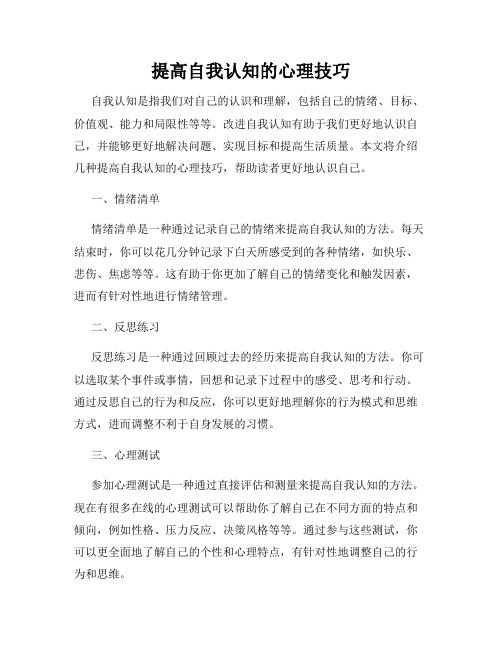 提高自我认知的心理技巧

自我认知是指我们对自己的认识和理解，包括自己的情绪、目标、价值观、能力和局限性等等。改进自我认知有助于我们更好地认识自己，并能够更好地解决问题、实现目标和提高生活质量。本文将介绍几种提高自我认知的心理技巧，帮助读者更好地认识自己。

一、情绪清单

情绪清单是一种通过记录自己的情绪来提高自我认知的方法。每天结束时，你可以花几分钟记录下白天所感受到的各种情绪，如快乐、悲伤、焦虑等等。这有助于你更加了解自己的情绪变化和触发因素，进而有针对性地进行情绪管理。

二、反思练习

反思练习是一种通过回顾过去的经历来提高自我认知的方法。你可以选取某个事件或事情，回想和记录下过程中的感受、思考和行动。通过反思自己的行为和反应，你可以更好地理解你的行为模式和思维方式，进而调整不利于自身发展的习惯。

三、心理测试

参加心理测试是一种通过直接评估和测量来提高自我认知的方法。现在有很多在线的心理测试可以帮助你了解自己在不同方面的特点和倾向，例如性格、压力反应、决策风格等等。通过参与这些测试，你可以更全面地了解自己的个性和心理特点，有针对性地调整自己的行为和思维。